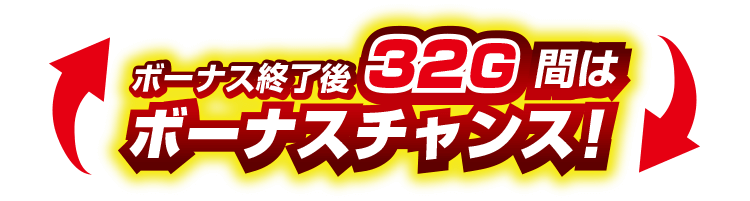 ボーナス終了後 32G 間は
ボーナスチャンス!